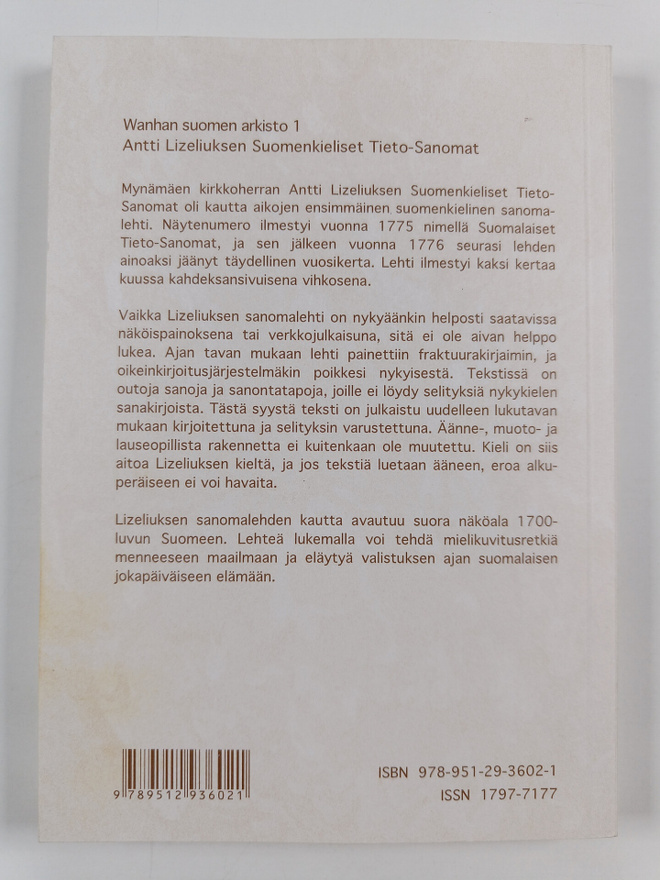 Wanhan suomen arkisto 1
Antti Lizeliuksen Suomenkieliset Tieto-Sanomat

Mynämäen kirkkoherran Antti Lizeliuksen Suomenkieliset Tieto-Sanomat oli kautta aikojen ensimmäinen suomenkielinen sanomalehti. Näytenumero ilmestyi vuonna 1775 nimellä Suomalaiset Tieto-Sanomat, ja sen jälkeen vuonna 1776 seurasi lehden ainoaksi jäänyt täydellinen vuosikerta. Lehti ilmestyi kaksi kertaa kuussa kahdeksansivuisena vihkosena.

Vaikka Lizeliuksen sanomalehti on nykyäänkin helposti saatavissa näköispainoksena tai verkkojulkaisuna, sitä ei ole aivan helppo lukea. Ajan tavan mukaan lehti painettiin fraktuurakirjaimin, ja oikeinkirjoitusjärjestelmäkin poikkesi nykyisestä. Tekstissä on outoja sanoja ja sanontatapoja, joille ei löydy selityksiä nykykielen sanakirjoista. Tästä syystä teksti on julkaistu uudelleen lukutavan mukaan kirjoitettuna ja selityksin varustettuna. Äänne-, muoto- ja lauseopillista rakennetta ei kuitenkaan ole muutettu. Kieli on siis aitoa Lizeliuksen kieltä, ja jos tekstiä luetaan ääneen, eroa alkuperäiseen ei voi havaita.

Lizeliuksen sanomalehden kautta avautuu suora näköala 1700-luvun Suomeen. Lehteä lukemalla voi tehdä mielikuvitusretkiä menneeseen maailmaan ja eläytyä valistuksen ajan suomalaisen jokapäiväiseen elämään.

9 789512 936021

ISBN 978-951-29-3602-1
ISSN 1797-7177